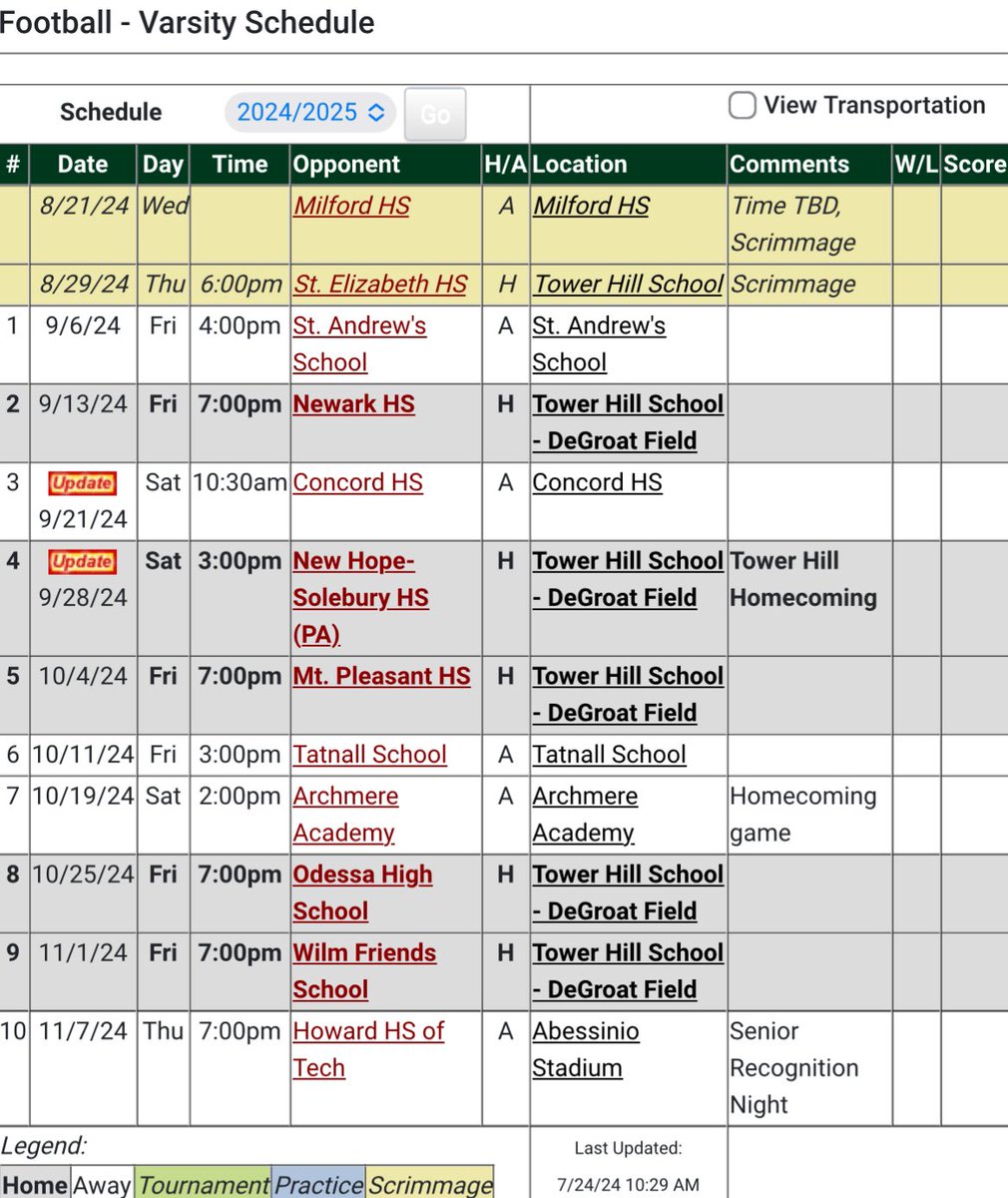 Football - Varsity Schedule

Schedule 2024/2025 Go

View Transportation

| # | Date | Day | Time | Opponent | H/A | Location | Comments | W/L | Score |
|---|---|---|---|---|---|---|---|---|---|
| | 8/21/24 | Wed | | Milford HS | A | Milford HS | Time TBD, Scrimmage | | |
| | 8/29/24 | Thu | 6:00pm | St. Elizabeth HS | H | Tower Hill School | Scrimmage | | |
| 1 | 9/6/24 | Fri | 4:00pm | St. Andrew's School | A | St. Andrew's School | | | |
| 2 | 9/13/24 | Fri | 7:00pm | Newark HS | H | Tower Hill School - DeGroat Field | | | |
| 3 | Update 9/21/24 | Sat | 10:30am | Concord HS | A | Concord HS | | | |
| 4 | Update 9/28/24 | Sat | 3:00pm | New Hope-Solebury HS (PA) | H | Tower Hill School - DeGroat Field | Tower Hill Homecoming | | |
| 5 | 10/4/24 | Fri | 7:00pm | Mt. Pleasant HS | H | Tower Hill School - DeGroat Field | | | |
| 6 | 10/11/24 | Fri | 3:00pm | Tatnall School | A | Tatnall School | | | |
| 7 | 10/19/24 | Sat | 2:00pm | Archmere Academy | A | Archmere Academy | Homecoming game | | |
| 8 | 10/25/24 | Fri | 7:00pm | Odessa High School | H | Tower Hill School - DeGroat Field | | | |
| 9 | 11/1/24 | Fri | 7:00pm | Wilm Friends School | H | Tower Hill School - DeGroat Field | | | |
| 10 | 11/7/24 | Thu | 7:00pm | Howard HS of Tech | A | Abessinio Stadium | Senior Recognition Night | | |

Legend:
Home Away Tournament Practice Scrimmage

Last Updated:
7/24/24 10:29 AM